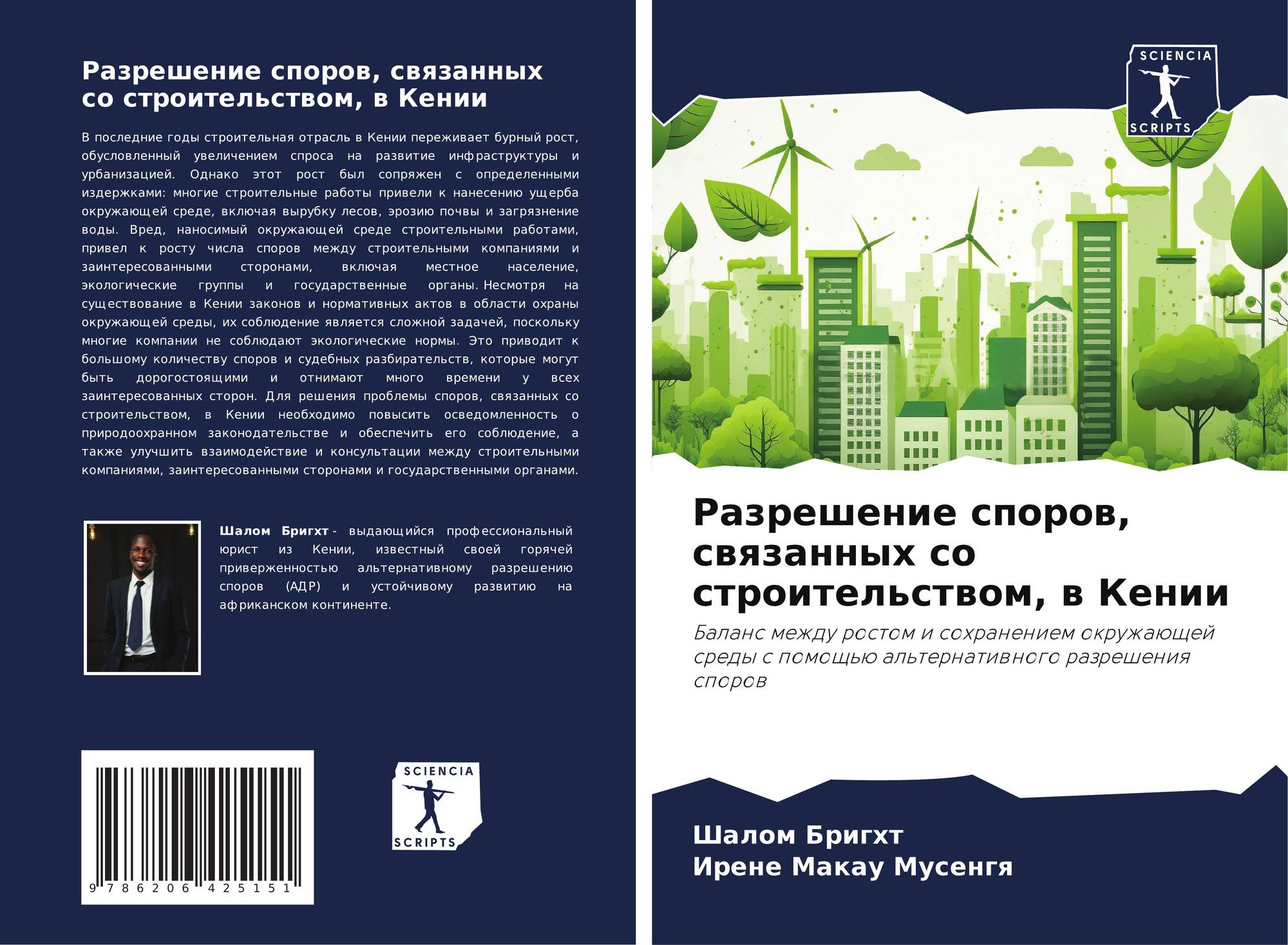 Разрешение споров, связанных со строительством, в Кении

В последние годы строительная отрасль в Кении переживает бурный рост, обусловленный увеличением спроса на развитие инфраструктуры и урбанизацией. Однако этот рост был сопряжен с определенными издержками: многие строительные работы привели к нанесению ущерба окружающей среде, включая вырубку лесов, эрозию почвы и загрязнение воды. Вред, наносимый окружающей среде строительными работами, привел к росту числа споров между строительными компаниями и заинтересованными сторонами, включая местное население, экологические группы и государственные органы. Несмотря на существование в Кении законов и нормативных актов в области охраны окружающей среды, их соблюдение является сложной задачей, поскольку многие компании не соблюдают экологические нормы. Это приводит к большому количеству споров и судебных разбирательств, которые могут быть дорогостоящими и отнимают много времени у всех заинтересованных сторон. Для решения проблемы споров, связанных со строительством, в Кении необходимо повысить осведомленность о природоохранном законодательстве и обеспечить его соблюдение, а также улучшить взаимодействие и консультации между строительными компаниями, заинтересованными сторонами и государственными органами.

Шалом Бригхт - выдающийся профессиональный юрист из Кении, известный своей горячей приверженностью альтернативному разрешению споров (АДР) и устойчивому развитию на африканском континенте.

9 786206 425151

SCIENCIA
SCRIPTS

SCIENCIA
SCRIPTS

Разрешение споров, связанных со строительством, в Кении

Баланс между ростом и сохранением окружающей среды с помощью альтернативного разрешения споров

Шалом Бригхт
Ирене Макау Мусенгя